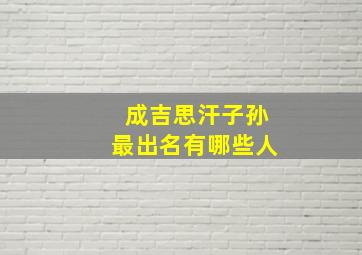 成吉思汗子孙
最出名有哪些人